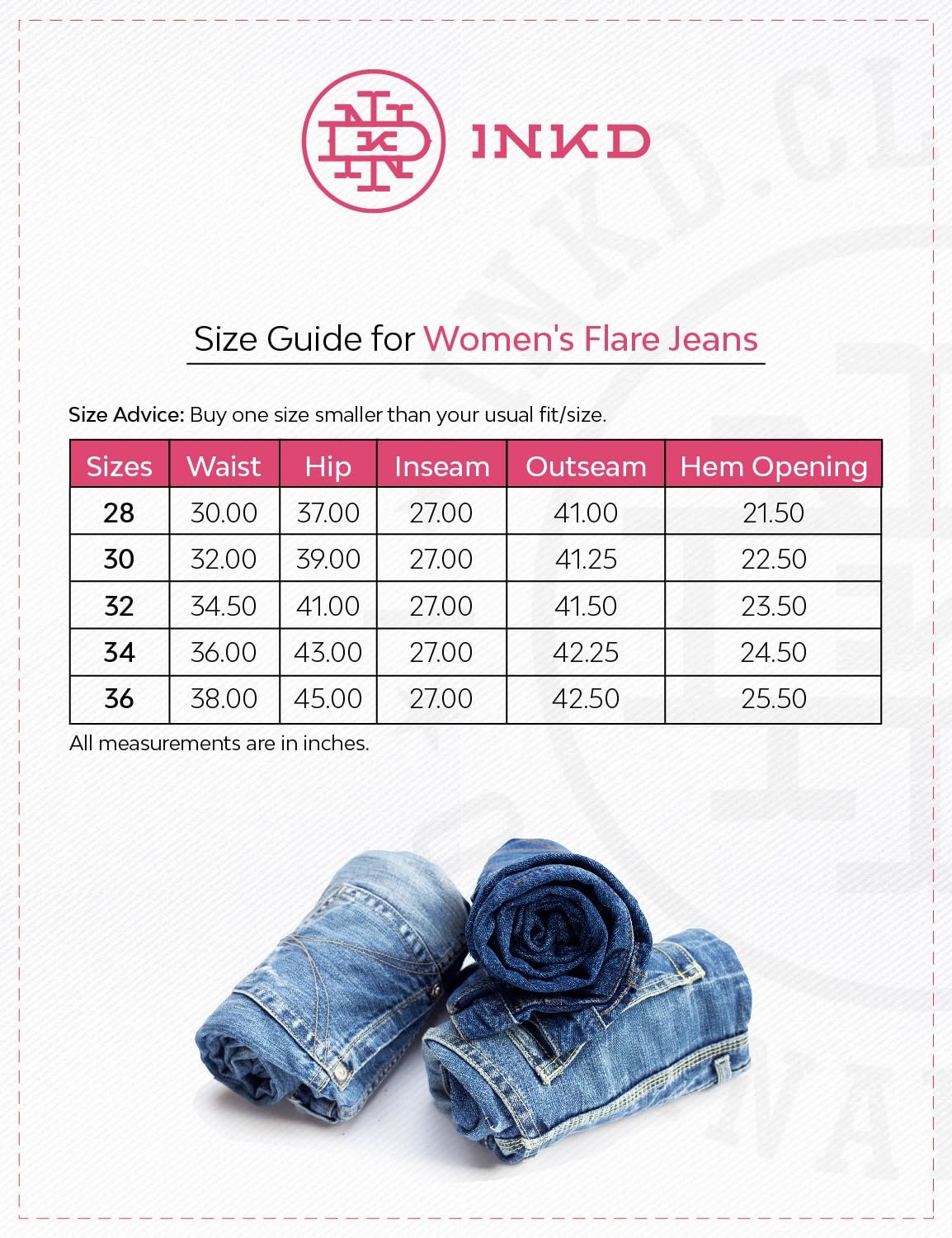 INKD

Size Guide for Women's Flare Jeans

Size Advice: Buy one size smaller than your usual fit/size.

| Sizes | Waist | Hip | Inseam | Outseam | Hem Opening |
|---|---|---|---|---|---|
| 28 | 30.00 | 37.00 | 27.00 | 41.00 | 21.50 |
| 30 | 32.00 | 39.00 | 27.00 | 41.25 | 22.50 |
| 32 | 34.50 | 41.00 | 27.00 | 41.50 | 23.50 |
| 34 | 36.00 | 43.00 | 27.00 | 42.25 | 24.50 |
| 36 | 38.00 | 45.00 | 27.00 | 42.50 | 25.50 |

All measurements are in inches.